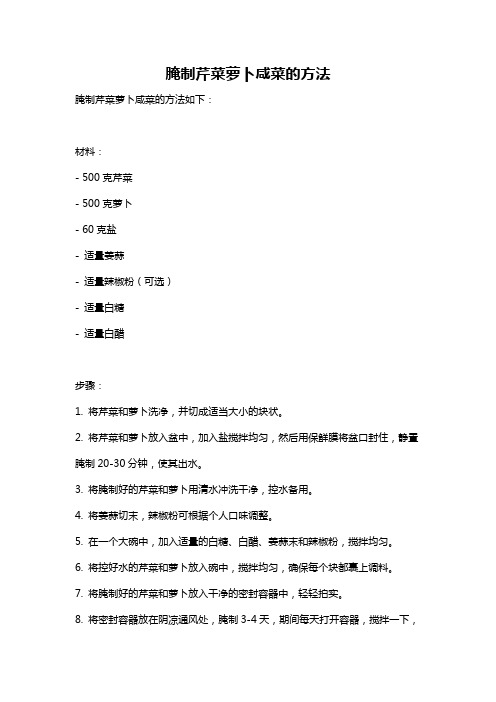 腌制芹菜萝卜咸菜的方法

腌制芹菜萝卜咸菜的方法如下：

材料：

- 500 克芹菜

- 500 克萝卜

- 60 克盐

- 适量姜蒜

- 适量辣椒粉（可选）

- 适量白糖

- 适量白醋

步骤：

1. 将芹菜和萝卜洗净，并切成适当大小的块状。

2. 将芹菜和萝卜放入盆中，加入盐搅拌均匀，然后用保鲜膜将盆口封住，静置腌制 20-30 分钟，使其出水。

3. 将腌制好的芹菜和萝卜用清水冲洗干净，控水备用。

4. 将姜蒜切末，辣椒粉可根据个人口味调整。

5. 在一个大碗中，加入适量的白糖、白醋、姜蒜末和辣椒粉，搅拌均匀。

6. 将控好水的芹菜和萝卜放入碗中，搅拌均匀，确保每个块都裹上调料。

7. 将腌制好的芹菜和萝卜放入干净的密封容器中，轻轻拍实。

8. 将密封容器放在阴凉通风处，腌制 3-4 天，期间每天打开容器，搅拌一下，